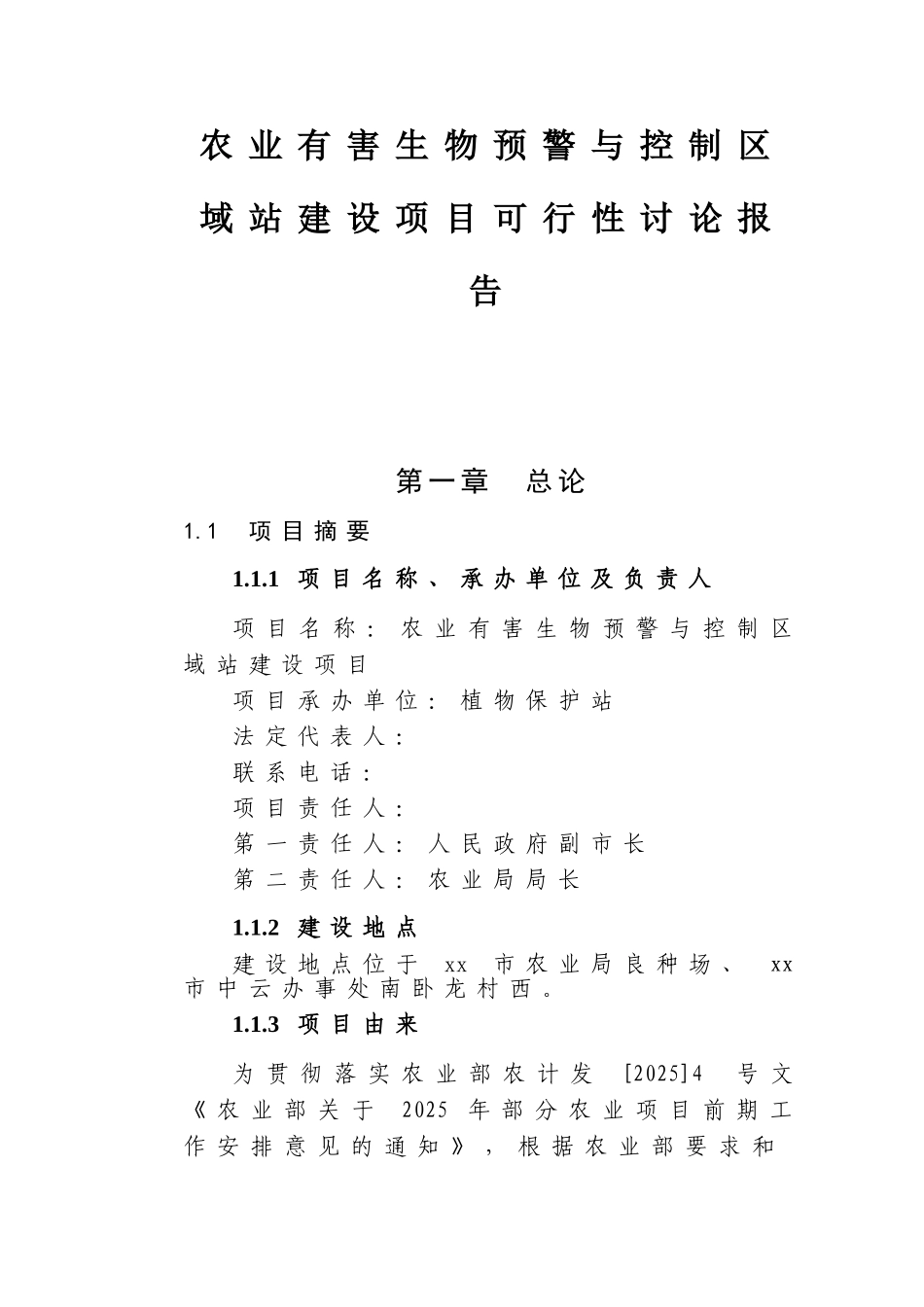 农业有害生物预警与控制区域站建设项目可行性讨论报告

第一章 总论

1.1 项目摘要

1.1.1 项目名称、承办单位及负责人

项目名称：农业有害生物预警与控制区域站建设项目

项目承办单位：植物保护站

法定代表人：

联系电话：

项目责任人：

第一责任人：人民政府副市长

第二责任人：农业局局长

1.1.2 建设地点

建设地点位于 xx 市农业局良种场、 xx 市中云办事处南卧龙村西。

1.1.3 项目由来

为贯彻落实农业部农计发 [2025]4 号文《农业部关于 2025 年部分农业项目前期工作安排意见的通知》，根据农业部要求和